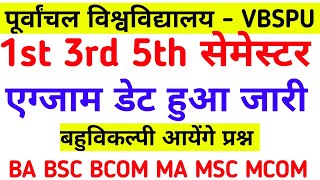 पूर्वांचल विश्वविद्यालय - VBSPU

1st 3rd 5th सेमेस्टर

एग्जाम डेट हुआ जारी

बहुविकल्पी आयेंगे प्रश्न

BA BSC BCOM MA MSC MCOM